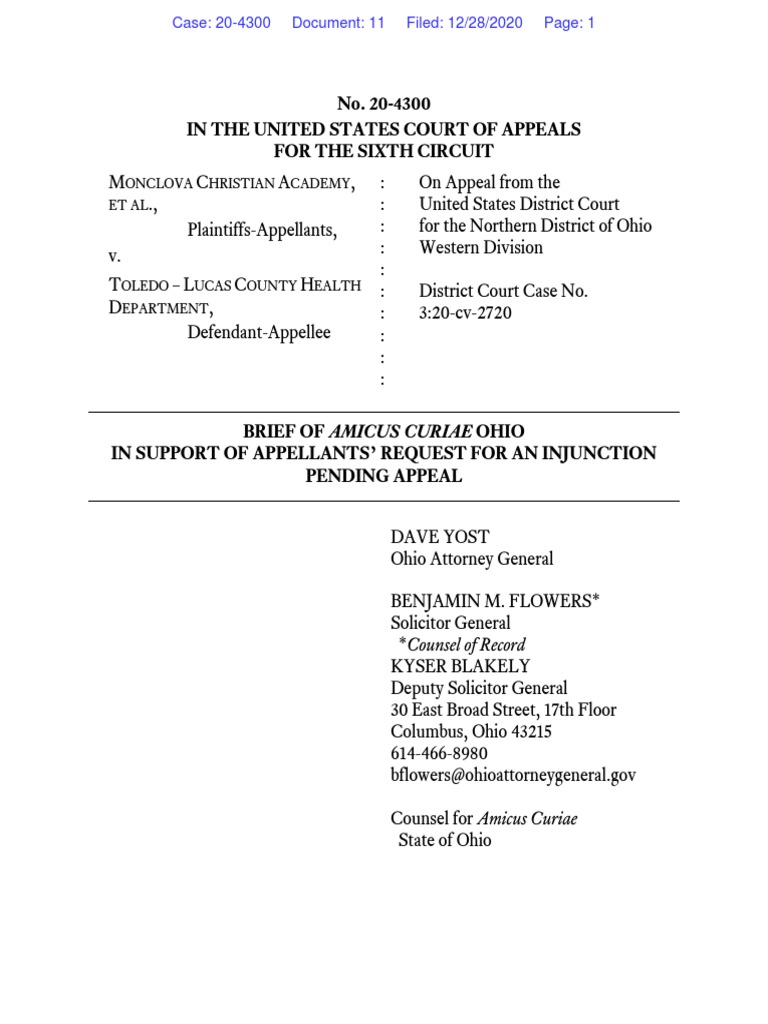 Case: 20-4300 Document: 11 Filed: 12/28/2020 Page: 1

No. 20-4300
IN THE UNITED STATES COURT OF APPEALS
FOR THE SIXTH CIRCUIT

MONCLOVA CHRISTIAN ACADEMY, ET AL.,
Plaintiffs-Appellants,
v.
TOLEDO – LUCAS COUNTY HEALTH DEPARTMENT,
Defendant-Appellee

:
:
:
:
:
:
:
:
:
:

On Appeal from the United States District Court for the Northern District of Ohio Western Division

District Court Case No. 3:20-cv-2720

BRIEF OF AMICUS CURIAE OHIO
IN SUPPORT OF APPELLANTS' REQUEST FOR AN INJUNCTION PENDING APPEAL

DAVE YOST
Ohio Attorney General

BENJAMIN M. FLOWERS*
Solicitor General
*Counsel of Record
KYSER BLAKELY
Deputy Solicitor General
30 East Broad Street, 17th Floor
Columbus, Ohio 43215
614-466-8980
bflowers@ohioattorneygeneral.gov

Counsel for Amicus Curiae
State of Ohio